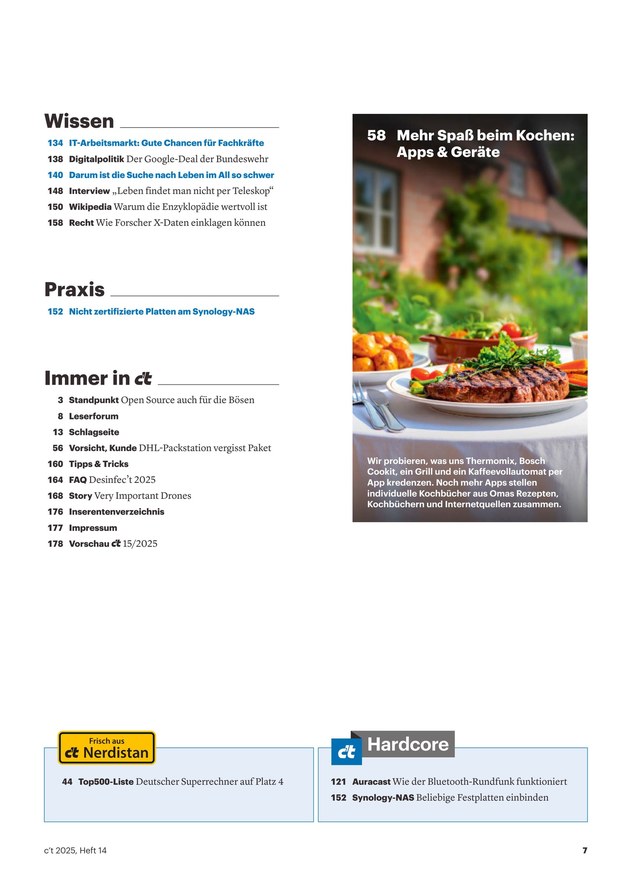 Wissen

134 IT-Arbeitsmarkt: Gute Chancen für Fachkräfte
138 Digitalpolitik Der Google-Deal der Bundeswehr
140 Darum ist die Suche nach Leben im All so schwer
148 Interview „Leben findet man nicht per Teleskop“
150 Wikipedia Warum die Enzyklopädie wertvoll ist
158 Recht Wie Forscher X-Daten einklagen können

Praxis

152 Nicht zertifizierte Platten am Synology-NAS

Immer in c't

3 Standpunkt Open Source auch für die Bösen
8 Leserforum
13 Schlagseite
56 Vorsicht, Kunde DHL-Packstation vergisst Paket
160 Tipps & Tricks
164 FAQ Desinfec't 2025
168 Story Very Important Drones
176 Inserentenverzeichnis
177 Impressum
178 Vorschau c't 15/2025

58 Mehr Spaß beim Kochen: Apps & Geräte

Wir probieren, was uns Thermomix, Bosch Cookit, ein Grill und ein Kaffeevollautomat per App kredenzen. Noch mehr Apps stellen individuelle Kochbücher aus Omas Rezepten, Kochbüchern und Internetquellen zusammen.

Frisch aus c't Nerdistan

44 Top500-Liste Deutscher Superrechner auf Platz 4

c't Hardcore

121 Auracast Wie der Bluetooth-Rundfunk funktioniert
152 Synology-NAS Beliebige Festplatten einbinden

c't 2025, Heft 14

7